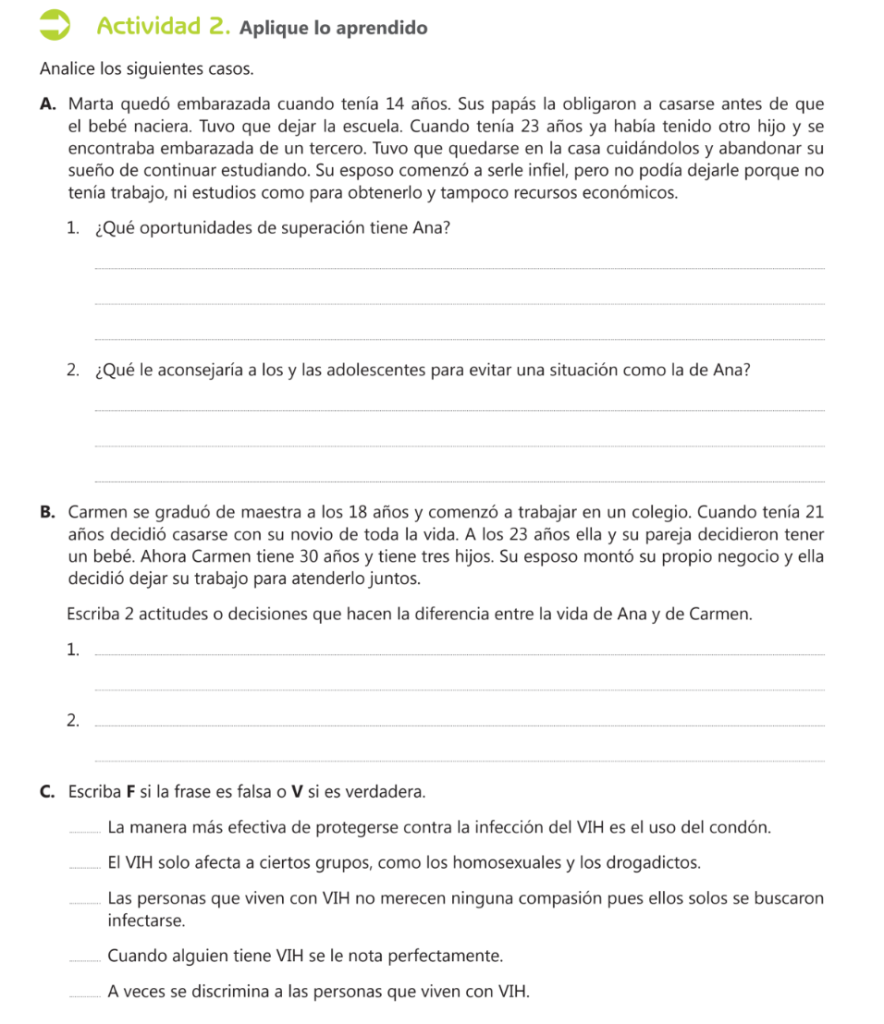 Actividad 2. Aplique lo aprendido

Analice los siguientes casos.

A. Marta quedó embarazada cuando tenía 14 años. Sus papás la obligaron a casarse antes de que el bebé naciera. Tuvo que dejar la escuela. Cuando tenía 23 años ya había tenido otro hijo y se encontraba embarazada de un tercero. Tuvo que quedarse en la casa cuidándolos y abandonar su sueño de continuar estudiando. Su esposo comenzó a serle infiel, pero no podía dejarle porque no tenía trabajo, ni estudios como para obtenerlo y tampoco recursos económicos.

1. ¿Qué oportunidades de superación tiene Ana?

2. ¿Qué le aconsejaría a los y las adolescentes para evitar una situación como la de Ana?

B. Carmen se graduó de maestra a los 18 años y comenzó a trabajar en un colegio. Cuando tenía 21 años decidió casarse con su novio de toda la vida. A los 23 años ella y su pareja decidieron tener un bebé. Ahora Carmen tiene 30 años y tiene tres hijos. Su esposo montó su propio negocio y ella decidió dejar su trabajo para atenderlo juntos.

Escriba 2 actitudes o decisiones que hacen la diferencia entre la vida de Ana y de Carmen.

1.

2.

C. Escriba F si la frase es falsa o V si es verdadera.

La manera más efectiva de protegerse contra la infección del VIH es el uso del condón.

El VIH solo afecta a ciertos grupos, como los homosexuales y los drogadictos.

Las personas que viven con VIH no merecen ninguna compasión pues ellos solos se buscaron infectarse.

Cuando alguien tiene VIH se le nota perfectamente.

A veces se discrimina a las personas que viven con VIH.